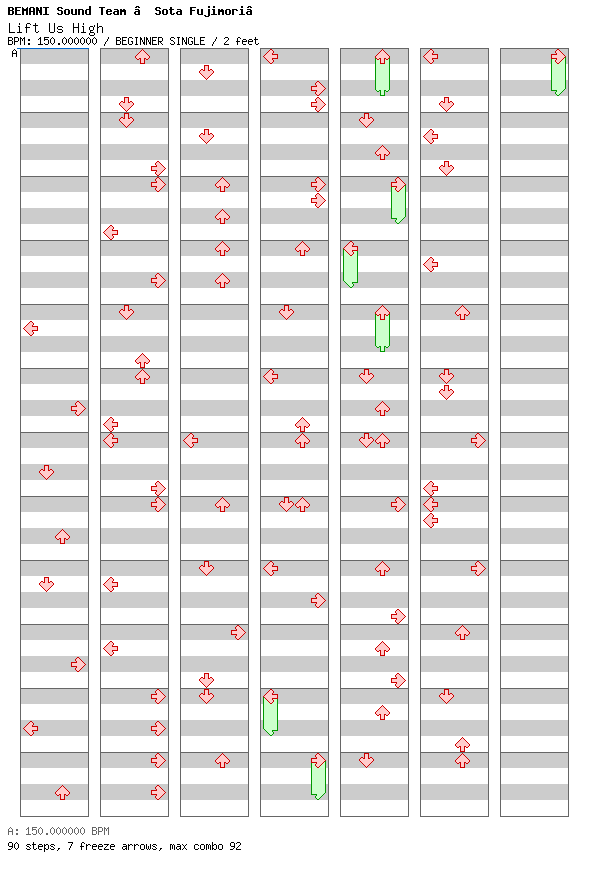 BEMANI Sound Team â  Sota Fujimoriâ
Lift Us High
BPM: 150.000000 / BEGINNER SINGLE / 2 feet
A

A: 150.000000 BPM
90 steps, 7 freeze arrows, max combo 92